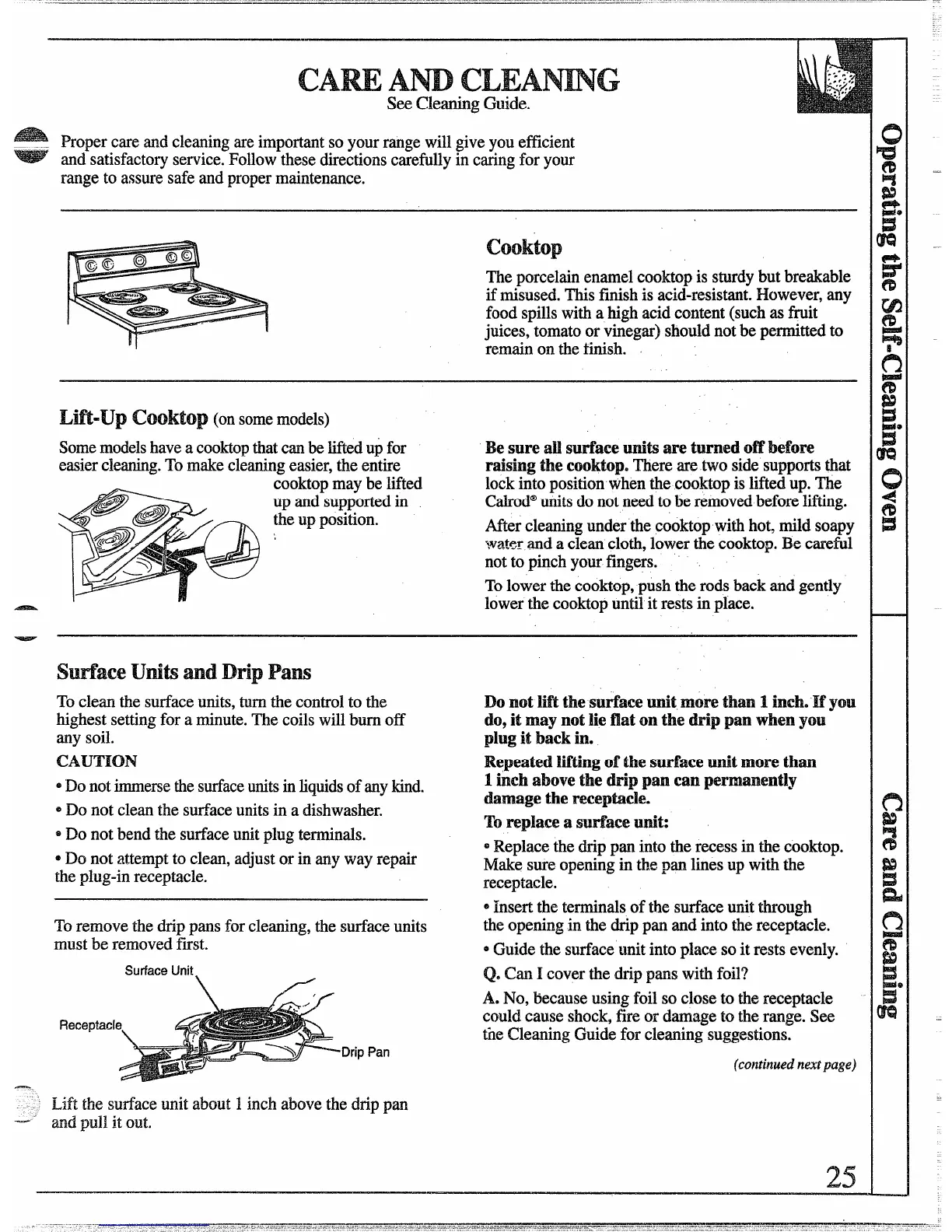 CARE AND CLEANING
See Cleaning Guide.

Proper care and cleaning are important so your range will give you efficient and satisfactory service. Follow these directions carefully in caring for your range to assure safe and proper maintenance.

Cooktop

The porcelain enamel cooktop is sturdy but breakable if misused. This finish is acid-resistant. However, any food spills with a high acid content (such as fruit juices, tomato or vinegar) should not be permitted to remain on the finish.

Lift-Up Cooktop (on some models)

Some models have a cooktop that can be lifted up for easier cleaning. To make cleaning easier, the entire cooktop may be lifted up and supported in the up position.

Be sure all surface units are turned off before raising the cooktop. There are two side supports that lock into position when the cooktop is lifted up. The Calrod® units do not need to be removed before lifting.

After cleaning under the cooktop with hot, mild soapy water and a clean cloth, lower the cooktop. Be careful not to pinch your fingers.

To lower the cooktop, push the rods back and gently lower the cooktop until it rests in place.

Surface Units and Drip Pans

To clean the surface units, turn the control to the highest setting for a minute. The coils will burn off any soil.

CAUTION

• Do not immerse the surface units in liquids of any kind.

• Do not clean the surface units in a dishwasher.

• Do not bend the surface unit plug terminals.

• Do not attempt to clean, adjust or in any way repair the plug-in receptacle.

To remove the drip pans for cleaning, the surface units must be removed first.

Surface Unit
Receptacle
Drip Pan

Lift the surface unit about 1 inch above the drip pan and pull it out.

Do not lift the surface unit more than 1 inch. If you do, it may not lie flat on the drip pan when you plug it back in.

Repeated lifting of the surface unit more than 1 inch above the drip pan can permanently damage the receptacle.

To replace a surface unit:

• Replace the drip pan into the recess in the cooktop. Make sure opening in the pan lines up with the receptacle.

• Insert the terminals of the surface unit through the opening in the drip pan and into the receptacle.

• Guide the surface unit into place so it rests evenly.

Q. Can I cover the drip pans with foil?

A. No, because using foil so close to the receptacle could cause shock, fire or damage to the range. See the Cleaning Guide for cleaning suggestions.

(continued next page)

Operating the Self-Cleaning Oven

Care and Cleaning

25